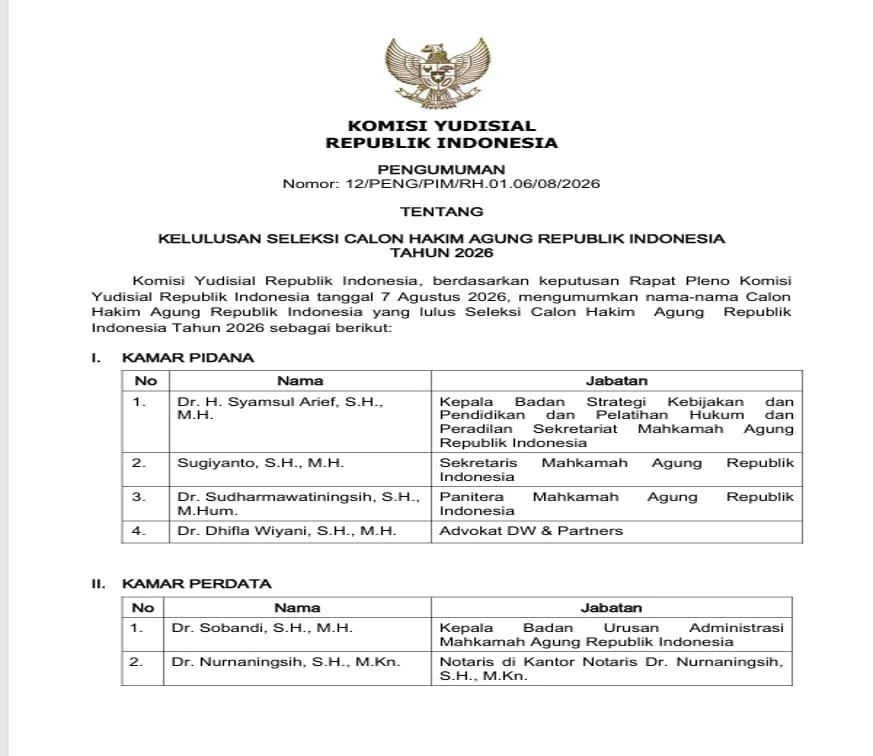 KOMISI YUDISIAL
REPUBLIK INDONESIA

PENGUMUMAN
Nomor: 12/PENG/PIM/RH.01.06/08/2026

TENTANG

KELULUSAN SELEKSI CALON HAKIM AGUNG REPUBLIK INDONESIA
TAHUN 2026

Komisi Yudisial Republik Indonesia, berdasarkan keputusan Rapat Pleno Komisi Yudisial Republik Indonesia tanggal 7 Agustus 2026, mengumumkan nama-nama Calon Hakim Agung Republik Indonesia yang lulus Seleksi Calon Hakim Agung Republik Indonesia Tahun 2026 sebagai berikut:

I. KAMAR PIDANA

| No | Nama | Jabatan |
|---|---|---|
| 1. | Dr. H. Syamsul Arief, S.H., M.H. | Kepala Badan Strategi Kebijakan dan Pendidikan dan Pelatihan Hukum dan Peradilan Sekretariat Mahkamah Agung Republik Indonesia |
| 2. | Sugiyanto, S.H., M.H. | Sekretaris Mahkamah Agung Republik Indonesia |
| 3. | Dr. Sudharmawatiningsih, S.H., M.Hum. | Panitera Mahkamah Agung Republik Indonesia |
| 4. | Dr. Dhifla Wiyani, S.H., M.H. | Advokat DW & Partners |

II. KAMAR PERDATA

| No | Nama | Jabatan |
|---|---|---|
| 1. | Dr. Sobandi, S.H., M.H. | Kepala Badan Urusan Administrasi Mahkamah Agung Republik Indonesia |
| 2. | Dr. Nurnaningsih, S.H., M.Kn. | Notaris di Kantor Notaris Dr. Nurnaningsih, S.H., M.Kn. |